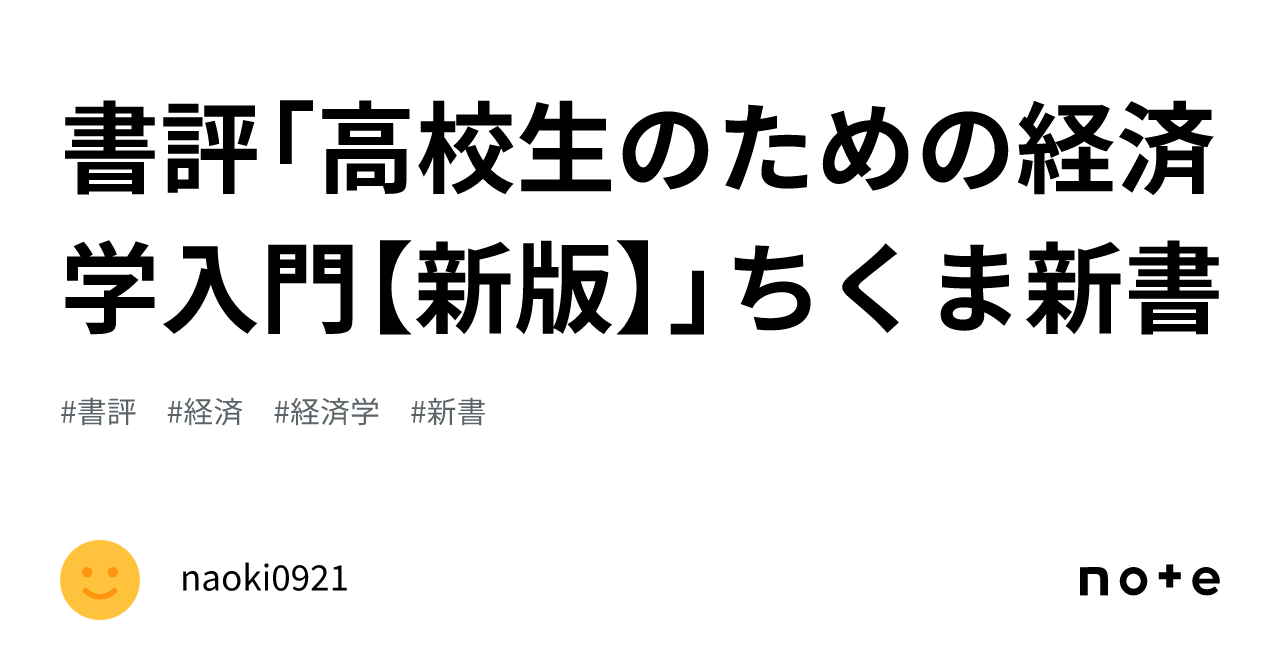 書評「高校生のための経済学入門【新版】」ちくま新書

#書評 #経済 #経済学 #新書

naoki0921

note